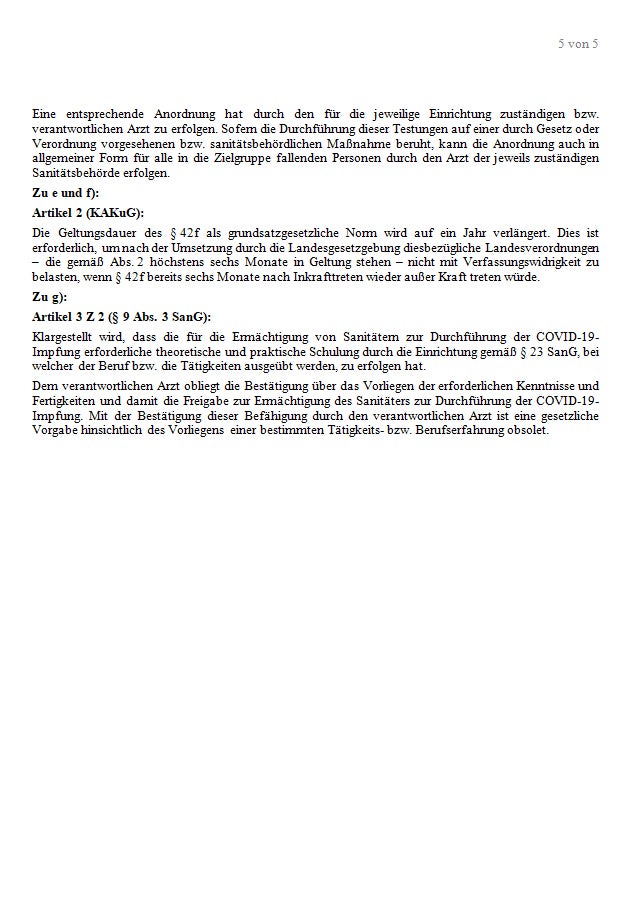 5 von 5

Eine entsprechende Anordnung hat durch den für die jeweilige Einrichtung zuständigen bzw. verantwortlichen Arzt zu erfolgen. Sofern die Durchführung dieser Testungen auf einer durch Gesetz oder Verordnung vorgesehenen bzw. sanitätsbehördlichen Maßnahme beruht, kann die Anordnung auch in allgemeiner Form für alle in die Zielgruppe fallenden Personen durch den Arzt der jeweils zuständigen Sanitätsbehörde erfolgen.

Zu e und f):

Artikel 2 (KAKuG):

Die Geltungsdauer des § 42f als grundsatzgesetzliche Norm wird auf ein Jahr verlängert. Dies ist erforderlich, um nach der Umsetzung durch die Landesgesetzgebung diesbezügliche Landesverordnungen – die gemäß Abs. 2 höchstens sechs Monate in Geltung stehen – nicht mit Verfassungswidrigkeit zu belasten, wenn § 42f bereits sechs Monate nach Inkrafttreten wieder außer Kraft treten würde.

Zu g):

Artikel 3 Z 2 (§ 9 Abs. 3 SanG):

Klargestellt wird, dass die für die Ermächtigung von Sanitätern zur Durchführung der COVID-19-Impfung erforderliche theoretische und praktische Schulung durch die Einrichtung gemäß § 23 SanG, bei welcher der Beruf bzw. die Tätigkeiten ausgeübt werden, zu erfolgen hat.

Dem verantwortlichen Arzt obliegt die Bestätigung über das Vorliegen der erforderlichen Kenntnisse und Fertigkeiten und damit die Freigabe zur Ermächtigung des Sanitäters zur Durchführung der COVID-19-Impfung. Mit der Bestätigung dieser Befähigung durch den verantwortlichen Arzt ist eine gesetzliche Vorgabe hinsichtlich des Vorliegens einer bestimmten Tätigkeits- bzw. Berufserfahrung obsolet.